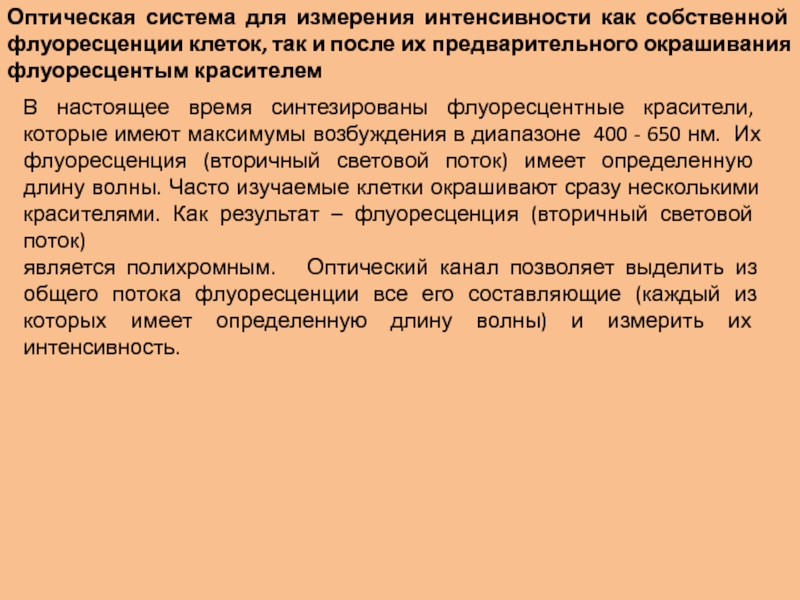 Оптическая система для измерения интенсивности как собственной флуоресценции клеток, так и после их предварительного окрашивания флуоресцентым красителем

В настоящее время синтезированы флуоресцентные красители, которые имеют максимумы возбуждения в диапазоне 400 - 650 нм. Их флуоресценция (вторичный световой поток) имеет определенную длину волны. Часто изучаемые клетки окрашивают сразу несколькими красителями. Как результат – флуоресценция (вторичный световой поток)
является полихромным. Оптический канал позволяет выделить из общего потока флуоресценции все его составляющие (каждый из которых имеет определенную длину волны) и измерить их интенсивность.